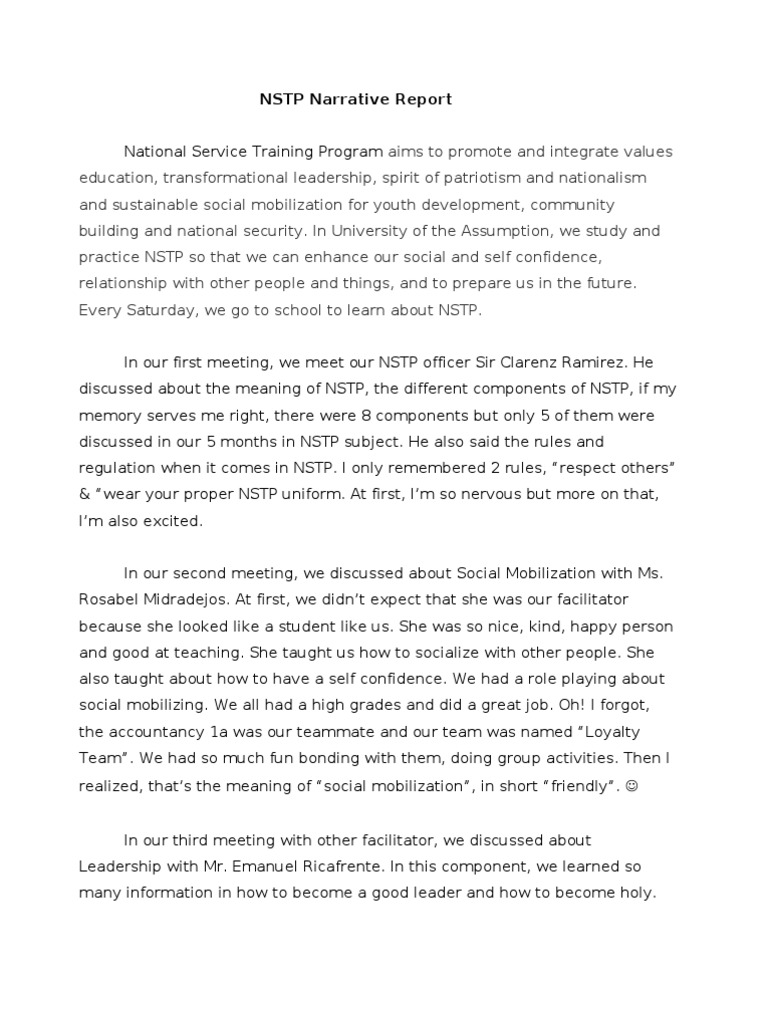 NSTP Narrative Report

National Service Training Program aims to promote and integrate values education, transformational leadership, spirit of patriotism and nationalism and sustainable social mobilization for youth development, community building and national security. In University of the Assumption, we study and practice NSTP so that we can enhance our social and self confidence, relationship with other people and things, and to prepare us in the future. Every Saturday, we go to school to learn about NSTP.

In our first meeting, we meet our NSTP officer Sir Clarenz Ramirez. He discussed about the meaning of NSTP, the different components of NSTP, if my memory serves me right, there were 8 components but only 5 of them were discussed in our 5 months in NSTP subject. He also said the rules and regulation when it comes in NSTP. I only remembered 2 rules, “respect others” & “wear your proper NSTP uniform. At first, I’m so nervous but more on that, I’m also excited.

In our second meeting, we discussed about Social Mobilization with Ms. Rosabel Midradejos. At first, we didn’t expect that she was our facilitator because she looked like a student like us. She was so nice, kind, happy person and good at teaching. She taught us how to socialize with other people. She also taught about how to have a self confidence. We had a role playing about social mobilizing. We all had a high grades and did a great job. Oh! I forgot, the accountancy 1a was our teammate and our team was named “Loyalty Team”. We had so much fun bonding with them, doing group activities. Then I realized, that’s the meaning of “social mobilization”, in short “friendly”. ☺

In our third meeting with other facilitator, we discussed about Leadership with Mr. Emanuel Ricafrente. In this component, we learned so many information in how to become a good leader and how to become holy.